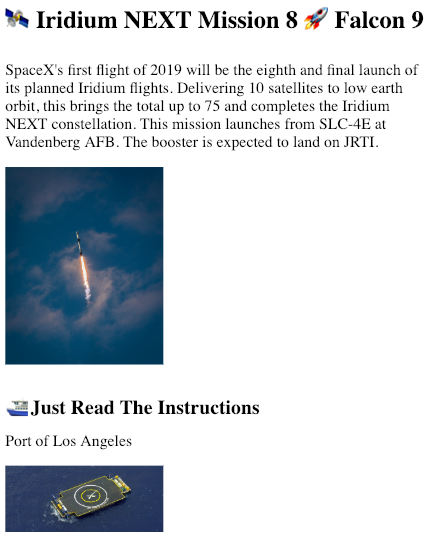 🛰 Iridium NEXT Mission 8 🚀 Falcon 9

SpaceX's first flight of 2019 will be the eighth and final launch of its planned Iridium flights. Delivering 10 satellites to low earth orbit, this brings the total up to 75 and completes the Iridium NEXT constellation. This mission launches from SLC-4E at Vandenberg AFB. The booster is expected to land on JRTI.

🚢Just Read The Instructions

Port of Los Angeles